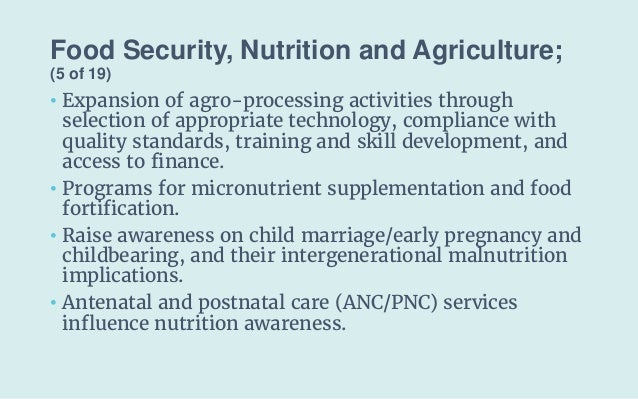 Food Security, Nutrition and Agriculture;
(5 of 19)

• Expansion of agro-processing activities through selection of appropriate technology, compliance with quality standards, training and skill development, and access to finance.

• Programs for micronutrient supplementation and food fortification.

• Raise awareness on child marriage/early pregnancy and childbearing, and their intergenerational malnutrition implications.

• Antenatal and postnatal care (ANC/PNC) services influence nutrition awareness.